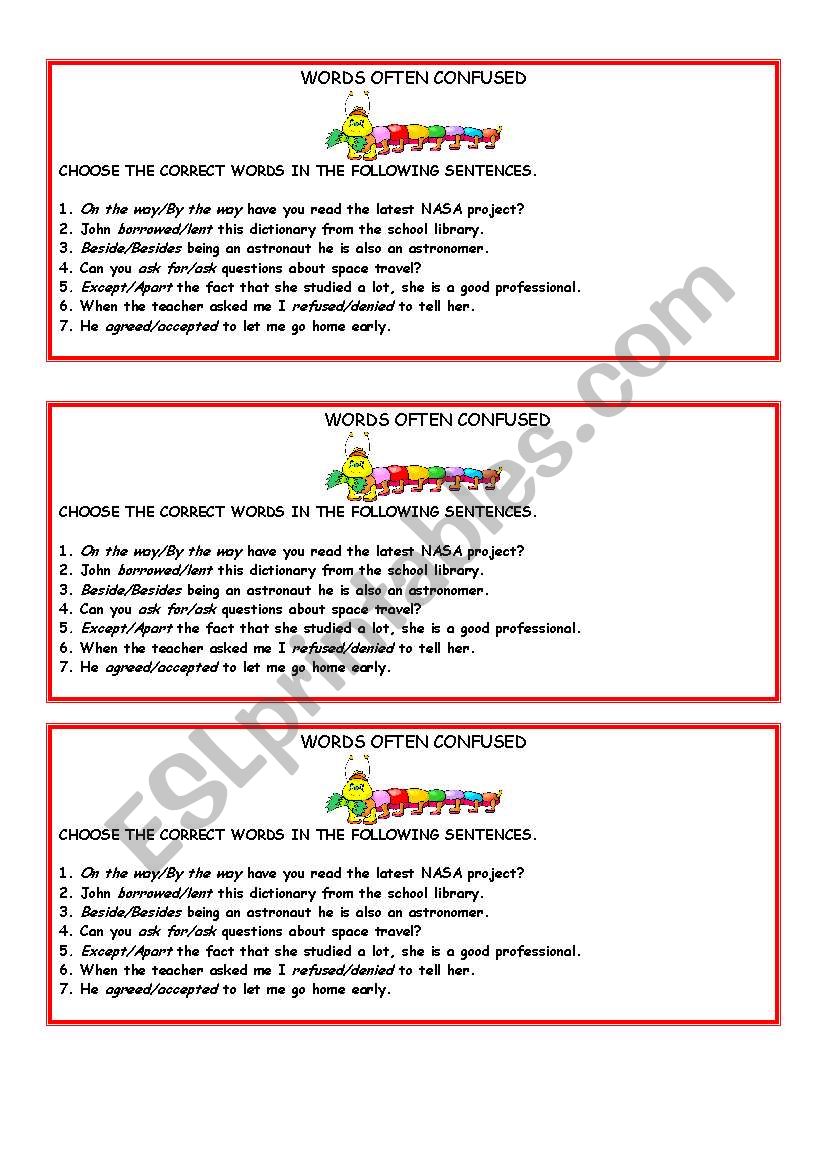 WORDS OFTEN CONFUSED

CHOOSE THE CORRECT WORDS IN THE FOLLOWING SENTENCES.

1. On the way/By the way have you read the latest NASA project?
2. John borrowed/lent this dictionary from the school library.
3. Beside/Besides being an astronaut he is also an astronomer.
4. Can you ask for/ask questions about space travel?
5. Except/Apart the fact that she studied a lot, she is a good professional.
6. When the teacher asked me I refused/denied to tell her.
7. He agreed/accepted to let me go home early.

WORDS OFTEN CONFUSED

CHOOSE THE CORRECT WORDS IN THE FOLLOWING SENTENCES.

1. On the way/By the way have you read the latest NASA project?
2. John borrowed/lent this dictionary from the school library.
3. Beside/Besides being an astronaut he is also an astronomer.
4. Can you ask for/ask questions about space travel?
5. Except/Apart the fact that she studied a lot, she is a good professional.
6. When the teacher asked me I refused/denied to tell her.
7. He agreed/accepted to let me go home early.

WORDS OFTEN CONFUSED

CHOOSE THE CORRECT WORDS IN THE FOLLOWING SENTENCES.

1. On the way/By the way have you read the latest NASA project?
2. John borrowed/lent this dictionary from the school library.
3. Beside/Besides being an astronaut he is also an astronomer.
4. Can you ask for/ask questions about space travel?
5. Except/Apart the fact that she studied a lot, she is a good professional.
6. When the teacher asked me I refused/denied to tell her.
7. He agreed/accepted to let me go home early.

ESLprintables.com